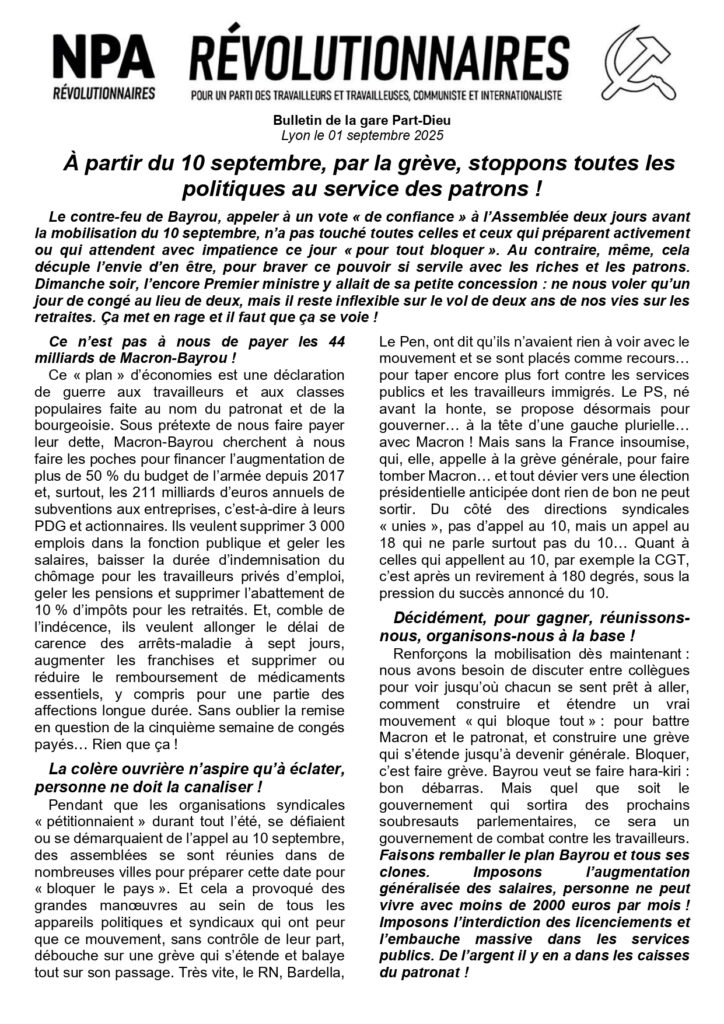 NPA
RÉVOLUTIONNAIRES

RÉVOLUTIONNAIRES
POUR UN PARTI DES TRAVAILLEURS ET TRAVAILLEUSES, COMMUNISTE ET INTERNATIONALISTE

Bulletin de la gare Part-Dieu
Lyon le 01 septembre 2025

À partir du 10 septembre, par la grève, stoppons toutes les politiques au service des patrons !

Le contre-feu de Bayrou, appeler à un vote « de confiance » à l'Assemblée deux jours avant la mobilisation du 10 septembre, n'a pas touché toutes celles et ceux qui préparent activement ou qui attendent avec impatience ce jour « pour tout bloquer ». Au contraire, même, cela décuple l'envie d'en être, pour braver ce pouvoir si servile avec les riches et les patrons. Dimanche soir, l'encore Premier ministre y allait de sa petite concession : ne nous voler qu'un jour de congé au lieu de deux, mais il reste inflexible sur le vol de deux ans de nos vies sur les retraites. Ça met en rage et il faut que ça se voie !

Ce n'est pas à nous de payer les 44 milliards de Macron-Bayrou !

Ce « plan » d'économies est une déclaration de guerre aux travailleurs et aux classes populaires faite au nom du patronat et de la bourgeoisie. Sous prétexte de nous faire payer leur dette, Macron-Bayrou cherchent à nous faire les poches pour financer l'augmentation de plus de 50 % du budget de l'armée depuis 2017 et, surtout, les 211 milliards d'euros annuels de subventions aux entreprises, c'est-à-dire à leurs PDG et actionnaires. Ils veulent supprimer 3 000 emplois dans la fonction publique et geler les salaires, baisser la durée d'indemnisation du chômage pour les travailleurs privés d'emploi, geler les pensions et supprimer l'abattement de 10 % d'impôts pour les retraités. Et, comble de l'indécence, ils veulent allonger le délai de carence des arrêts-maladie à sept jours, augmenter les franchises et supprimer ou réduire le remboursement de médicaments essentiels, y compris pour une partie des affections longue durée. Sans oublier la remise en question de la cinquième semaine de congés payés… Rien que ça !

La colère ouvrière n'aspire qu'à éclater, personne ne doit la canaliser !

Pendant que les organisations syndicales « pétitionnaient » durant tout l'été, se défiaient ou se démarquaient de l'appel au 10 septembre, des assemblées se sont réunies dans de nombreuses villes pour préparer cette date pour « bloquer le pays ». Et cela a provoqué des grandes manœuvres au sein de tous les appareils politiques et syndicaux qui ont peur que ce mouvement, sans contrôle de leur part, débouche sur une grève qui s'étende et balaye tout sur son passage. Très vite, le RN, Bardella, Le Pen, ont dit qu'ils n'avaient rien à voir avec le mouvement et se sont placés comme recours… pour taper encore plus fort contre les services publics et les travailleurs immigrés. Le PS, né avant la honte, se propose désormais pour gouverner… à la tête d'une gauche plurielle… avec Macron ! Mais sans la France insoumise, qui, elle, appelle à la grève générale, pour faire tomber Macron… et tout dévier vers une élection présidentielle anticipée dont rien de bon ne peut sortir. Du côté des directions syndicales « unies », pas d'appel au 10, mais un appel au 18 qui ne parle surtout pas du 10… Quant à celles qui appellent au 10, par exemple la CGT, c'est après un revirement à 180 degrés, sous la pression du succès annoncé du 10.

Décidément, pour gagner, réunissons-nous, organisons-nous à la base !

Renforçons la mobilisation dès maintenant : nous avons besoin de discuter entre collègues pour voir jusqu'où chacun se sent prêt à aller, comment construire et étendre un vrai mouvement « qui bloque tout » : pour battre Macron et le patronat, et construire une grève qui s'étende jusqu'à devenir générale. Bloquer, c'est faire grève. Bayrou veut se faire hara-kiri : bon débarras. Mais quel que soit le gouvernement qui sortira des prochains soubresauts parlementaires, ce sera un gouvernement de combat contre les travailleurs. Faisons remballer le plan Bayrou et tous ses clones. Imposons l'augmentation généralisée des salaires, personne ne peut vivre avec moins de 2000 euros par mois ! Imposons l'interdiction des licenciements et l'embauche massive dans les services publics. De l'argent il y en a dans les caisses du patronat !